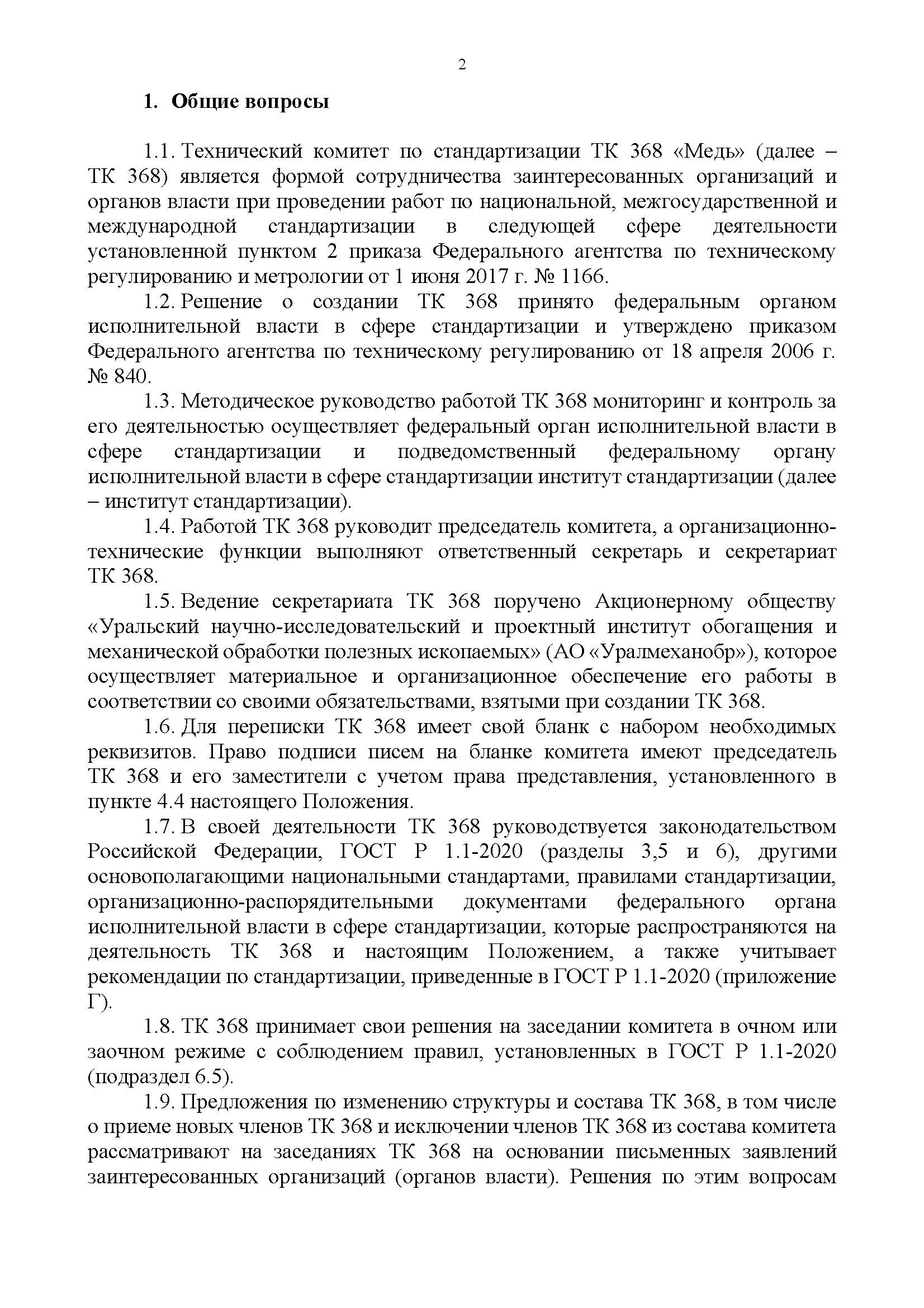 2

1. Общие вопросы

1.1. Технический комитет по стандартизации ТК 368 «Медь» (далее – ТК 368) является формой сотрудничества заинтересованных организаций и органов власти при проведении работ по национальной, межгосударственной и международной стандартизации в следующей сфере деятельности установленной пунктом 2 приказа Федерального агентства по техническому регулированию и метрологии от 1 июня 2017 г. № 1166.

1.2. Решение о создании ТК 368 принято федеральным органом исполнительной власти в сфере стандартизации и утверждено приказом Федерального агентства по техническому регулированию от 18 апреля 2006 г. № 840.

1.3. Методическое руководство работой ТК 368 мониторинг и контроль за его деятельностью осуществляет федеральный орган исполнительной власти в сфере стандартизации и подведомственный федеральному органу исполнительной власти в сфере стандартизации институт стандартизации (далее – институт стандартизации).

1.4. Работой ТК 368 руководит председатель комитета, а организационно-технические функции выполняют ответственный секретарь и секретариат ТК 368.

1.5. Ведение секретариата ТК 368 поручено Акционерному обществу «Уральский научно-исследовательский и проектный институт обогащения и механической обработки полезных ископаемых» (АО «Уралмеханобр»), которое осуществляет материальное и организационное обеспечение его работы в соответствии со своими обязательствами, взятыми при создании ТК 368.

1.6. Для переписки ТК 368 имеет свой бланк с набором необходимых реквизитов. Право подписи писем на бланке комитета имеют председатель ТК 368 и его заместители с учетом права представления, установленного в пункте 4.4 настоящего Положения.

1.7. В своей деятельности ТК 368 руководствуется законодательством Российской Федерации, ГОСТ Р 1.1-2020 (разделы 3,5 и 6), другими основополагающими национальными стандартами, правилами стандартизации, организационно-распорядительными документами федерального органа исполнительной власти в сфере стандартизации, которые распространяются на деятельность ТК 368 и настоящим Положением, а также учитывает рекомендации по стандартизации, приведенные в ГОСТ Р 1.1-2020 (приложение Г).

1.8. ТК 368 принимает свои решения на заседании комитета в очном или заочном режиме с соблюдением правил, установленных в ГОСТ Р 1.1-2020 (подраздел 6.5).

1.9. Предложения по изменению структуры и состава ТК 368, в том числе о приеме новых членов ТК 368 и исключении членов ТК 368 из состава комитета рассматривают на заседаниях ТК 368 на основании письменных заявлений заинтересованных организаций (органов власти). Решения по этим вопросам